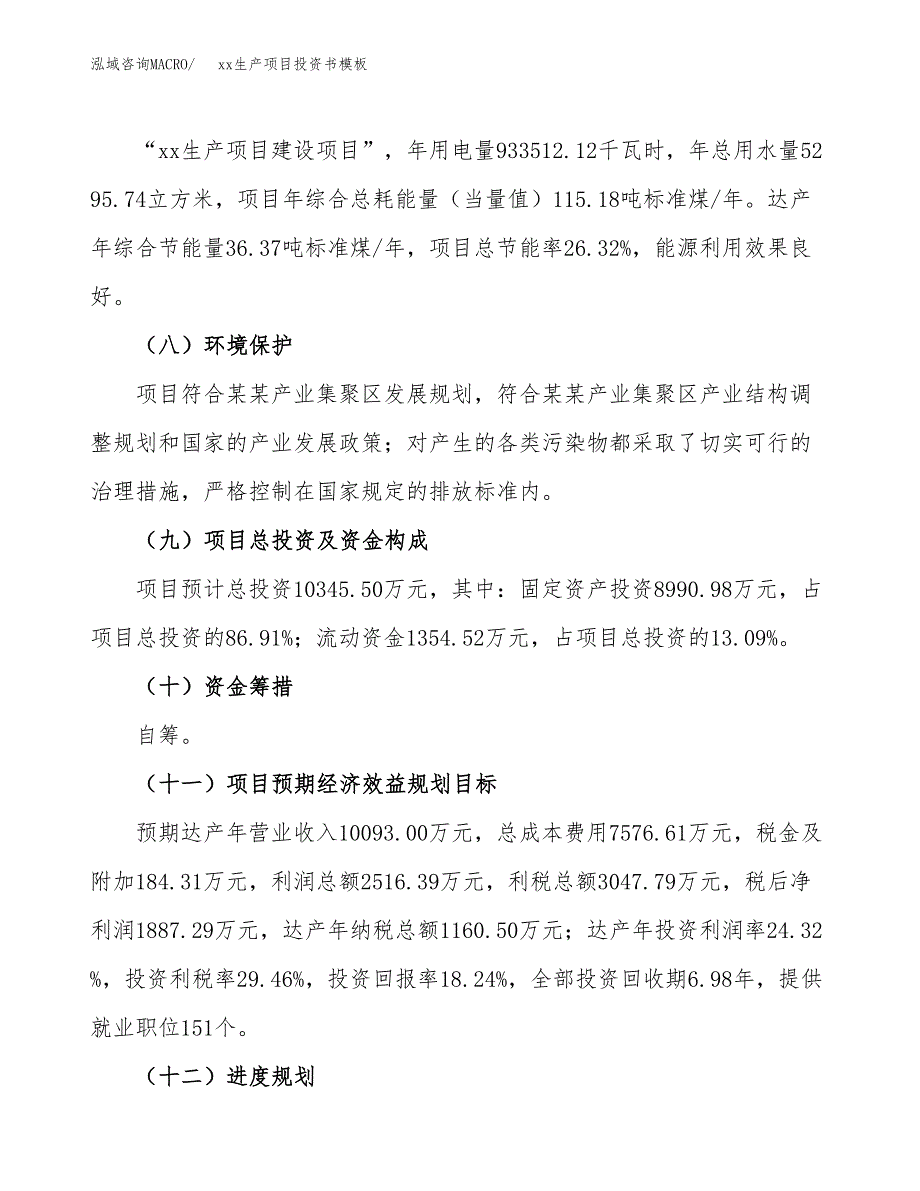 泓域咨询MACRO/　xx生产项目投资书模板

“xx生产项目建设项目”，年用电量933512.12千瓦时，年总用水量5295.74立方米，项目年综合总耗能量（当量值）115.18吨标准煤/年。达产年综合节能量36.37吨标准煤/年，项目总节能率26.32%，能源利用效果良好。

（八）环境保护

项目符合某某产业集聚区发展规划，符合某某产业集聚区产业结构调整规划和国家的产业发展政策；对产生的各类污染物都采取了切实可行的治理措施，严格控制在国家规定的排放标准内。

（九）项目总投资及资金构成

项目预计总投资10345.50万元，其中：固定资产投资8990.98万元，占项目总投资的86.91%；流动资金1354.52万元，占项目总投资的13.09%。

（十）资金筹措

自筹。

（十一）项目预期经济效益规划目标

预期达产年营业收入10093.00万元，总成本费用7576.61万元，税金及附加184.31万元，利润总额2516.39万元，利税总额3047.79万元，税后净利润1887.29万元，达产年纳税总额1160.50万元；达产年投资利润率24.32%，投资利税率29.46%，投资回报率18.24%，全部投资回收期6.98年，提供就业职位151个。

（十二）进度规划